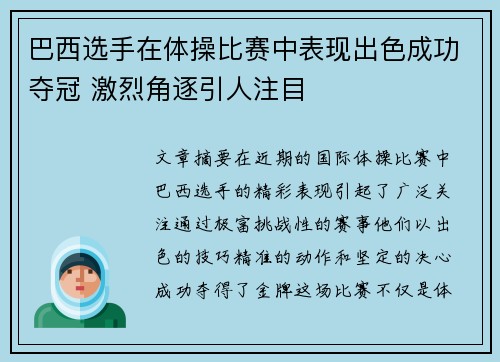 巴西选手在体操比赛中表现出色成功夺冠 激烈角逐引人注目

文章摘要在近期的国际体操比赛中巴西选手的精彩表现引起了广泛关注通过极富挑战性的赛事他们以出色的技巧精准的动作和坚定的决心成功夺得了金牌这场比赛不仅是体